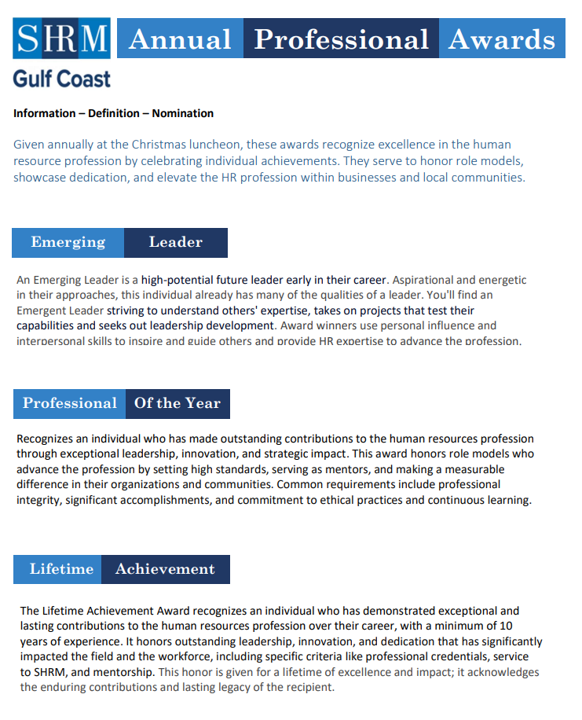 SHRM Annual Professional Awards
Gulf Coast

Information – Definition – Nomination

Given annually at the Christmas luncheon, these awards recognize excellence in the human resource profession by celebrating individual achievements. They serve to honor role models, showcase dedication, and elevate the HR profession within businesses and local communities.

Emerging Leader

An Emerging Leader is a high-potential future leader early in their career. Aspirational and energetic in their approaches, this individual already has many of the qualities of a leader. You'll find an Emergent Leader striving to understand others' expertise, takes on projects that test their capabilities and seeks out leadership development. Award winners use personal influence and interpersonal skills to inspire and guide others and provide HR expertise to advance the profession.

Professional Of the Year

Recognizes an individual who has made outstanding contributions to the human resources profession through exceptional leadership, innovation, and strategic impact. This award honors role models who advance the profession by setting high standards, serving as mentors, and making a measurable difference in their organizations and communities. Common requirements include professional integrity, significant accomplishments, and commitment to ethical practices and continuous learning.

Lifetime Achievement

The Lifetime Achievement Award recognizes an individual who has demonstrated exceptional and lasting contributions to the human resources profession over their career, with a minimum of 10 years of experience. It honors outstanding leadership, innovation, and dedication that has significantly impacted the field and the workforce, including specific criteria like professional credentials, service to SHRM, and mentorship. This honor is given for a lifetime of excellence and impact; it acknowledges the enduring contributions and lasting legacy of the recipient.